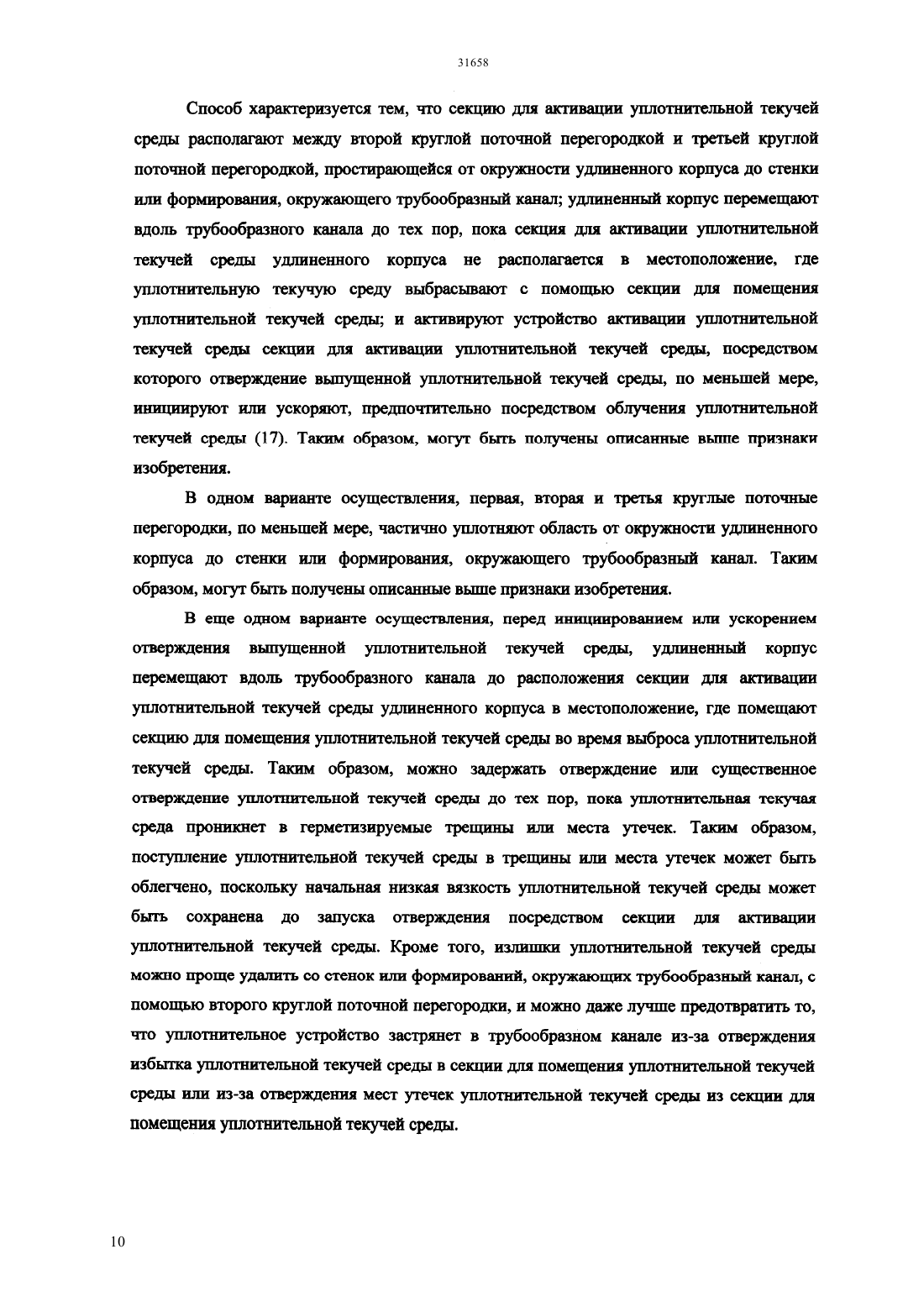 31658

Способ характеризуется тем, что секцию для активации уплотнительной текучей среды располагают между второй круглой поточной перегородкой и третьей круглой поточной перегородкой, простирающейся от окружности удлиненного корпуса до стенки или формирования, окружающего трубообразный канал; удлиненный корпус перемещают вдоль трубообразного канала до тех пор, пока секция для активации уплотнительной текучей среды удлиненного корпуса не располагается в местоположение, где уплотнительную текучую среду выбрасывают с помощью секции для помещения уплотнительной текучей среды; и активируют устройство активации уплотнительной текучей среды секции для активации уплотнительной текучей среды, посредством которого отверждение выпущенной уплотнительной текучей среды, по меньшей мере, инициируют или ускоряют, предпочтительно посредством облучения уплотнительной текучей среды (17). Таким образом, могут быть получены описанные выше признаки изобретения.

В одном варианте осуществления, первая, вторая и третья круглые поточные перегородки, по меньшей мере, частично уплотняют область от окружности удлиненного корпуса до стенки или формирования, окружающего трубообразный канал. Таким образом, могут быть получены описанные выше признаки изобретения.

В еще одном варианте осуществления, перед инициированием или ускорением отверждения выпущенной уплотнительной текучей среды, удлиненный корпус перемещают вдоль трубообразного канала до расположения секции для активации уплотнительной текучей среды удлиненного корпуса в местоположение, где помещают секцию для помещения уплотнительной текучей среды во время выброса уплотнительной текучей среды. Таким образом, можно задержать отверждение или существенное отверждение уплотнительной текучей среды до тех пор, пока уплотнительная текучая среда проникнет в герметизируемые трещины или места утечек. Таким образом, поступление уплотнительной текучей среды в трещины или места утечек может быть облегчено, поскольку начальная низкая вязкость уплотнительной текучей среды может быть сохранена до запуска отверждения посредством секции для активации уплотнительной текучей среды. Кроме того, излишки уплотнительной текучей среды можно проще удалить со стенок или формирований, окружающих трубообразный канал, с помощью второго круглой поточной перегородки, и можно даже лучше предотвратить то, что уплотнительное устройство застрянет в трубообразном канале из-за отверждения избытка уплотнительной текучей среды в секции для помещения уплотнительной текучей среды или из-за отверждения мест утечек уплотнительной текучей среды из секции для помещения уплотнительной текучей среды.

10